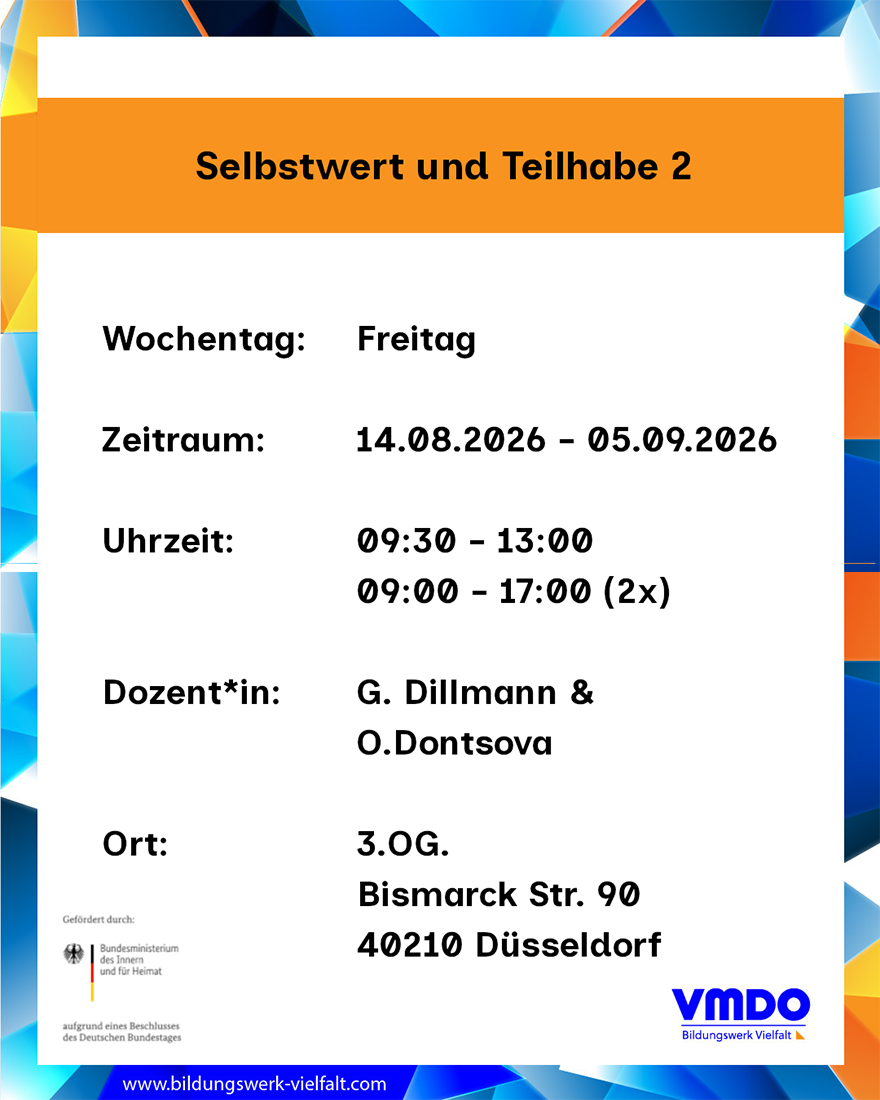 Selbstwert und Teilhabe 2

Wochentag: Freitag

Zeitraum: 14.08.2026 - 05.09.2026

Uhrzeit: 09:30 - 13:00
09:00 - 17:00 (2x)

Dozent*in: G. Dillmann &
O.Dontsova

Ort: 3.OG.
Bismarck Str. 90
40210 Düsseldorf

Gefördert durch:

Bundesministerium
des Innern
und für Heimat

aufgrund eines Beschlusses
des Deutschen Bundestages

VMDO
Bildungswerk Vielfalt

www.bildungswerk-vielfalt.com